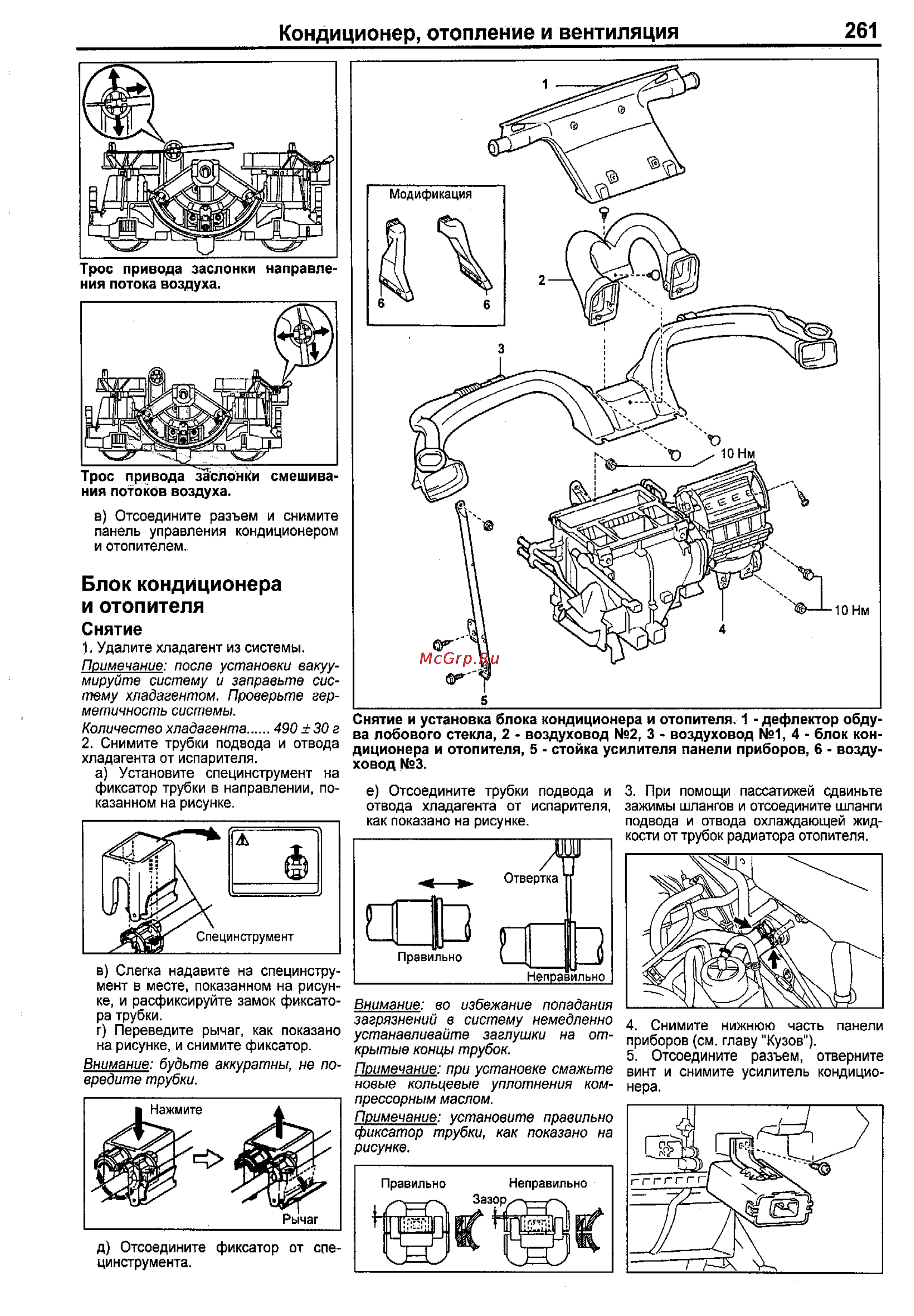 Кондиционер, отопление и вентиляция 261

Трос привода заслонки направления потока воздуха.

Трос привода заслонки смешивания потоков воздуха.

в) Отсоедините разъем и снимите панель управления кондиционером и отопителем.

Блок кондиционера и отопителя

Снятие

1. Удалите хладагент из системы.

Примечание: после установки вакуумируйте систему и заправьте систему хладагентом. Проверьте герметичность системы.

Количество хладагента...... 490 ± 30 г

2. Снимите трубки подвода и отвода хладагента от испарителя.

а) Установите специнструмент на фиксатор трубки в направлении, показанном на рисунке.

Специнструмент

в) Слегка надавите на специнструмент в месте, показанном на рисунке, и расфиксируйте замок фиксатора трубки.

г) Переведите рычаг, как показано на рисунке, и снимите фиксатор.

Внимание: будьте аккуратны, не повредите трубки.

Нажмите

Рычаг

д) Отсоедините фиксатор от специнструмента.

1

Модификация

6

6

2

3

10 Нм

10 Нм

4

5

McGrp.Ru

Снятие и установка блока кондиционера и отопителя. 1 - дефлектор обдува лобового стекла, 2 - воздуховод №2, 3 - воздуховод №1, 4 - блок кондиционера и отопителя, 5 - стойка усилителя панели приборов, 6 - воздуховод №3.

е) Отсоедините трубки подвода и отвода хладагента от испарителя, как показано на рисунке.

Отвертка

Правильно

Неправильно

Внимание: во избежание попадания загрязнений в систему немедленно устанавливайте заглушки на открытые концы трубок.

Примечание: при установке смажьте новые кольцевые уплотнения компрессорным маслом.

Примечание: установите правильно фиксатор трубки, как показано на рисунке.

Правильно

Неправильно

Зазор

3. При помощи пассатижей сдвиньте зажимы шлангов и отсоедините шланги подвода и отвода охлаждающей жидкости от трубок радиатора отопителя.

4. Снимите нижнюю часть панели приборов (см. главу "Кузов").

5. Отсоедините разъем, отверните винт и снимите усилитель кондиционера.